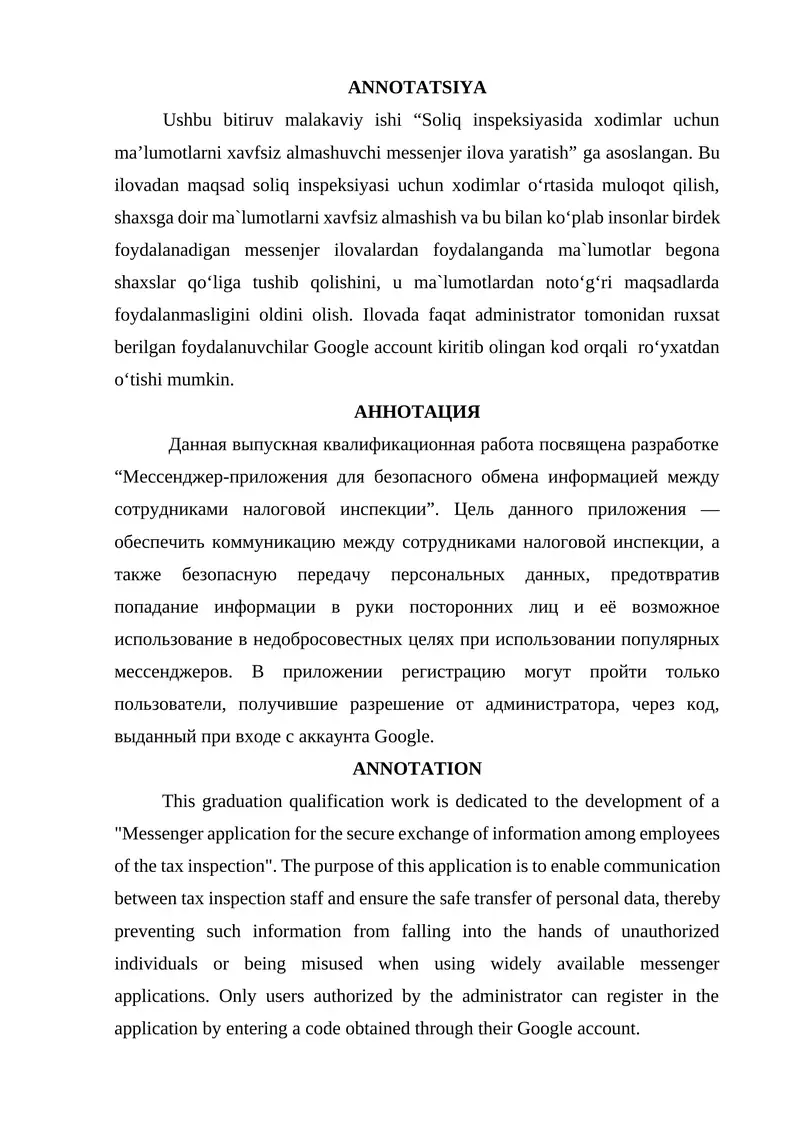 ANNOTATSIYA

Ushbu bitiruv malakaviy ishi “Soliq inspeksiyasida xodimlar uchun ma’lumotlarni xavfsiz almashuvchi messenjer ilova yaratish” ga asoslangan. Bu ilovadan maqsad soliq inspeksiyasi uchun xodimlar o‘rtasida muloqot qilish, shaxsga doir ma`lumotlarni xavfsiz almashish va bu bilan ko‘plab insonlar birdek foydalanadigan messenjer ilovalardan foydalanganda ma`lumotlar begona shaxslar qo‘liga tushib qolishini, u ma`lumotlardan noto‘g‘ri maqsadlarda foydalanmasligini oldini olish. Ilovada faqat administrator tomonidan ruxsat berilgan foydalanuvchilar Google account kiritib olingan kod orqali ro‘yxatdan o‘tishi mumkin.

АННОТАЦИЯ

Данная выпускная квалификационная работа посвящена разработке “Мессенджер-приложения для безопасного обмена информацией между сотрудниками налоговой инспекции”. Цель данного приложения — обеспечить коммуникацию между сотрудниками налоговой инспекции, а также безопасную передачу персональных данных, предотвратив попадание информации в руки посторонних лиц и её возможное использование в недобросовестных целях при использовании популярных мессенджеров. В приложении регистрацию могут пройти только пользователи, получившие разрешение от администратора, через код, выданный при входе с аккаунта Google.

ANNOTATION

This graduation qualification work is dedicated to the development of a "Messenger application for the secure exchange of information among employees of the tax inspection". The purpose of this application is to enable communication between tax inspection staff and ensure the safe transfer of personal data, thereby preventing such information from falling into the hands of unauthorized individuals or being misused when using widely available messenger applications. Only users authorized by the administrator can register in the application by entering a code obtained through their Google account.